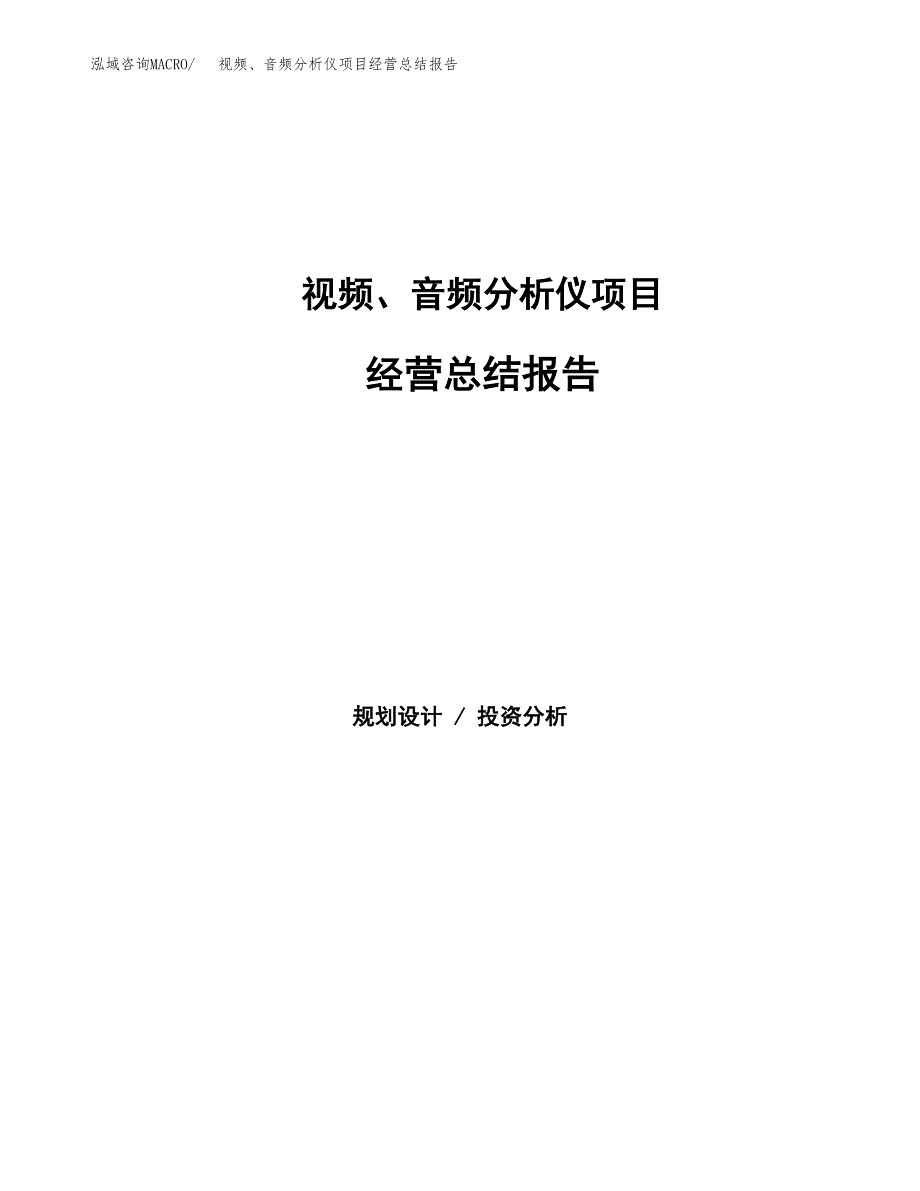 泓域咨询MACRO/ 视频、音频分析仪项目经营总结报告

视频、音频分析仪项目

经营总结报告

规划设计 / 投资分析